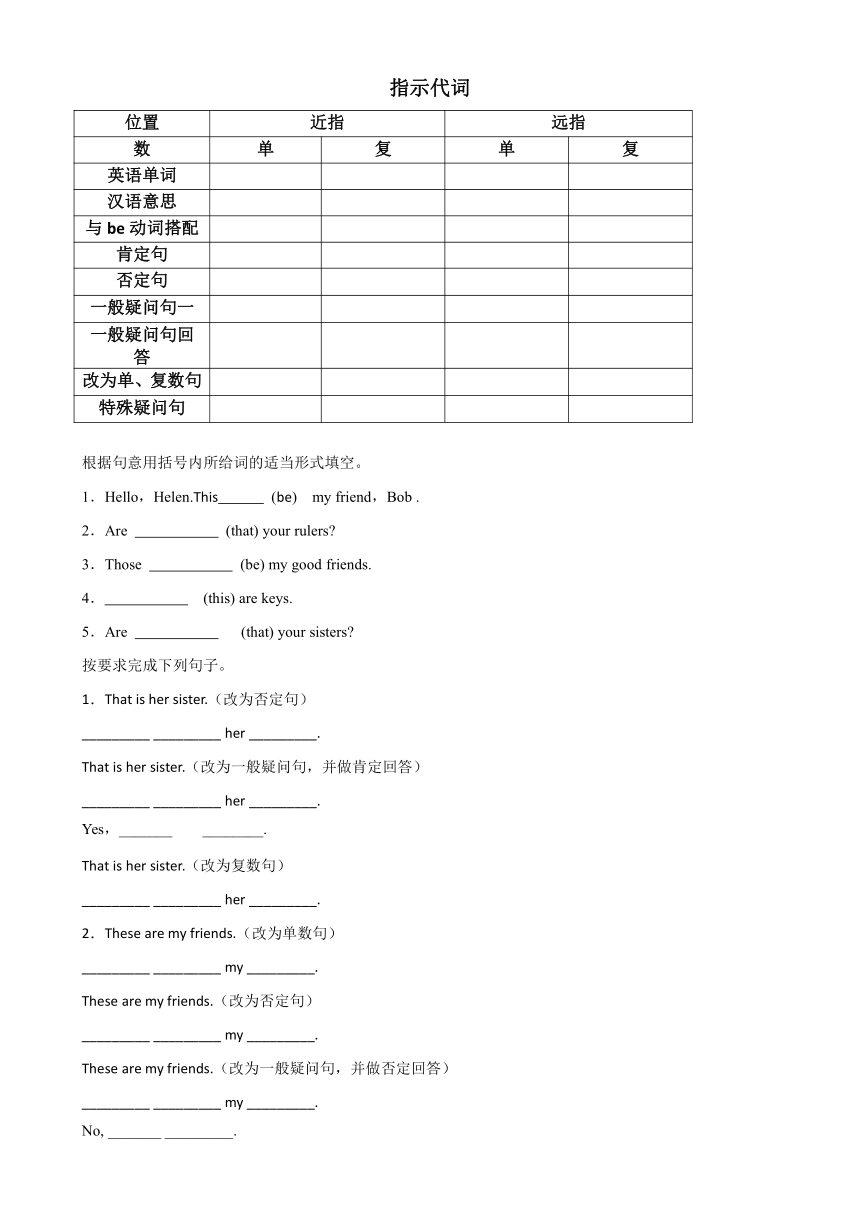 指示代词

| 位置 | 近指 | | 远指 | |
|---|---|---|---|---|
| 数 | 单 | 复 | 单 | 复 |
| 英语单词 | | | | |
| 汉语意思 | | | | |
| 与 be 动词搭配 | | | | |
| 肯定句 | | | | |
| 否定句 | | | | |
| 一般疑问句一 | | | | |
| 一般疑问句回答 | | | | |
| 改为单、复数句 | | | | |
| 特殊疑问句 | | | | |

根据句意用括号内所给词的适当形式填空。

1．Hello，Helen.This______ (be)　my friend，Bob .

2．Are ___________ (that) your rulers?

3．Those ___________ (be) my good friends.

4．___________　(this) are keys.

5．Are ___________　(that) your sisters?

按要求完成下列句子。

1．That is her sister.（改为否定句）

_________ _________ her _________.

That is her sister.（改为一般疑问句，并做肯定回答）

_________ _________ her _________.

Yes，_______　________.

That is her sister.（改为复数句）

_________ _________ her _________.

2．These are my friends.（改为单数句）

_________ _________ my _________.

These are my friends.（改为否定句）

_________ _________ my _________.

These are my friends.（改为一般疑问句，并做否定回答）

_________ _________ my _________.

No, _______ _________.